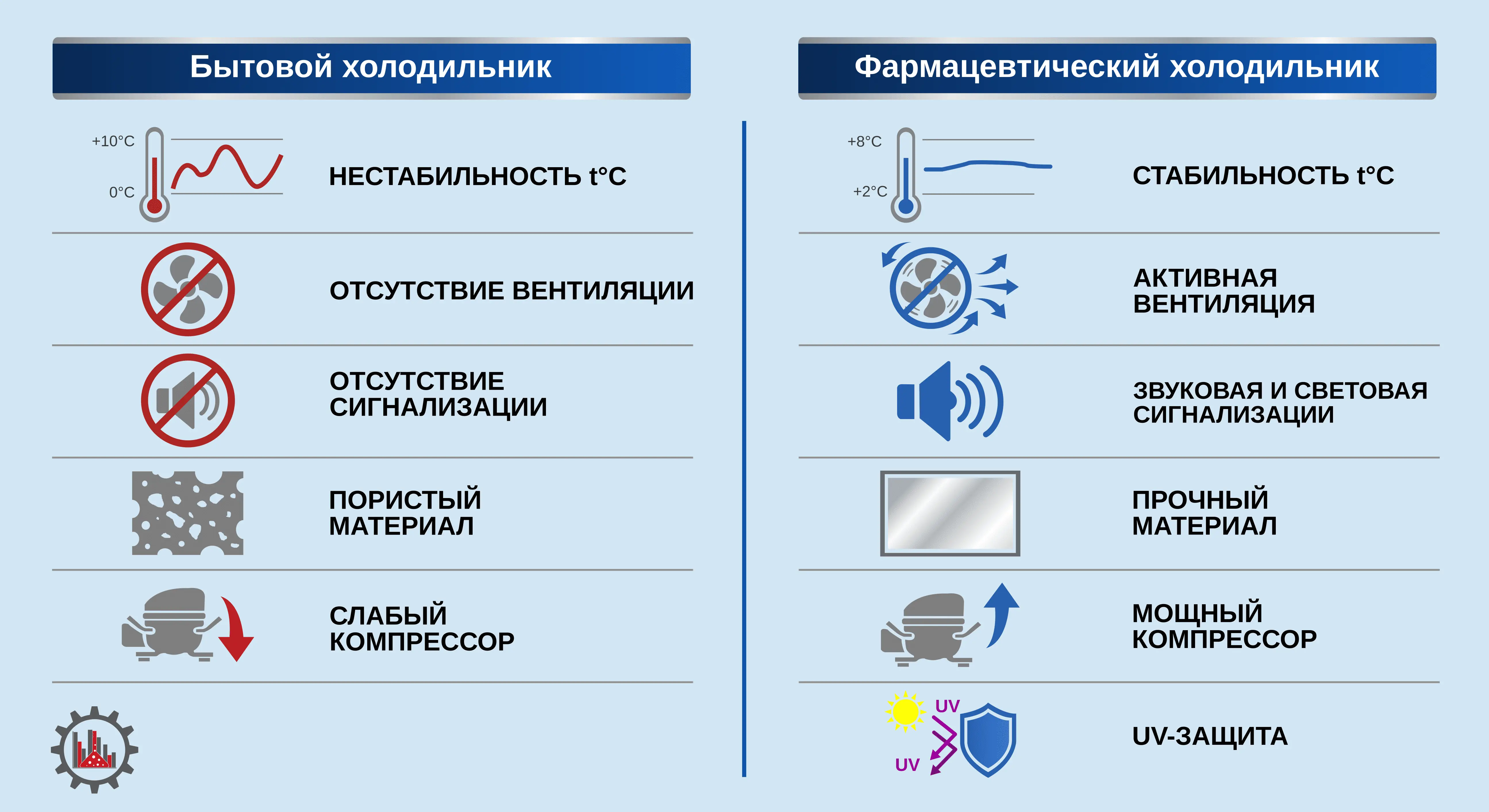 Бытовой холодильник

+10°C
0°C
НЕСТАБИЛЬНОСТЬ t°C

ОТСУТСТВИЕ ВЕНТИЛЯЦИИ

ОТСУТСТВИЕ СИГНАЛИЗАЦИИ

ПОРИСТЫЙ МАТЕРИАЛ

СЛАБЫЙ КОМПРЕССОР

Фармацевтический холодильник

+8°C
+2°C
СТАБИЛЬНОСТЬ t°C

АКТИВНАЯ ВЕНТИЛЯЦИЯ

ЗВУКОВАЯ И СВЕТОВАЯ СИГНАЛИЗАЦИИ

ПРОЧНЫЙ МАТЕРИАЛ

МОЩНЫЙ КОМПРЕССОР

UV
UV
UV-ЗАЩИТА